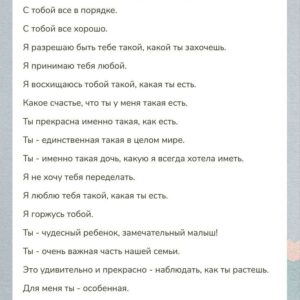 С тобой все в порядке.

С тобой все хорошо.

Я разрешаю быть тебе такой, какой ты захочешь.

Я принимаю тебя любой.

Я восхищаюсь тобой такой, какая ты есть.

Какое счастье, что ты у меня такая есть.

Ты прекрасна именно такая, как есть.

Ты - единственная такая в целом мире.

Ты - именно такая дочь, какую я всегда хотела иметь.

Я не хочу тебя переделать.

Я люблю тебя такой, какая ты есть.

Я горжусь тобой.

Ты - чудесный ребенок, замечательный малыш!

Ты - очень важная часть нашей семьи.

Это удивительно и прекрасно - наблюдать, как ты растешь.

Для меня ты - особенная.